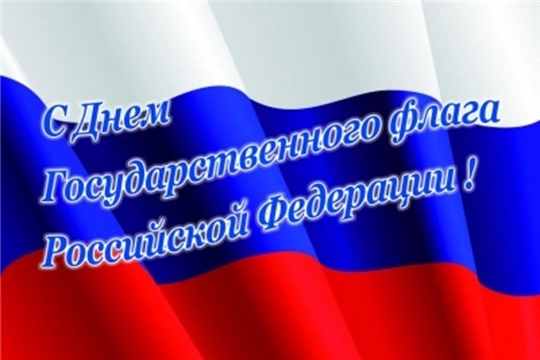 С Днем
Государственного флага
Российской Федерации !